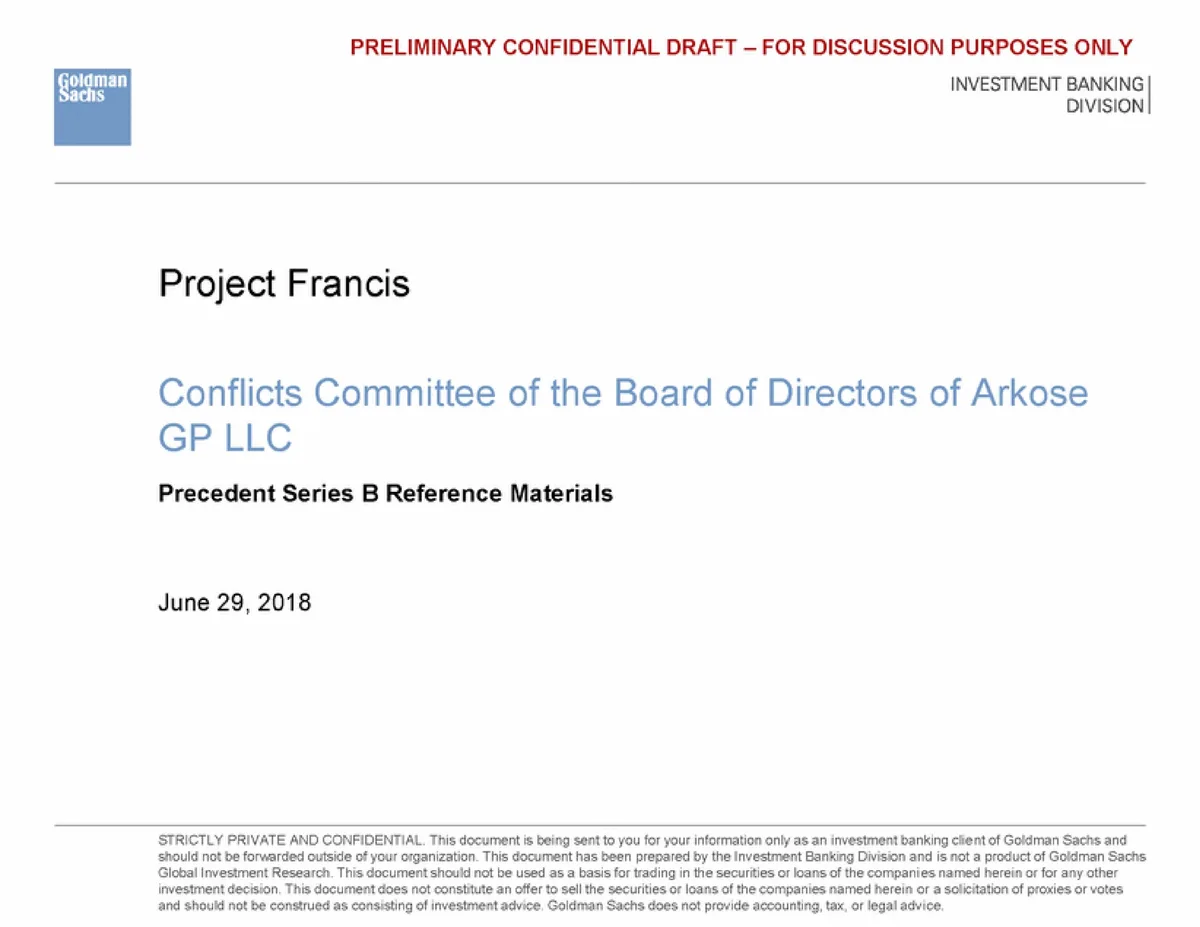 PRELIMINARY CONFIDENTIAL DRAFT – FOR DISCUSSION PURPOSES ONLY

Goldman Sachs

INVESTMENT BANKING DIVISION

Project Francis

Conflicts Committee of the Board of Directors of Arkose GP LLC

Precedent Series B Reference Materials

June 29, 2018

STRICTLY PRIVATE AND CONFIDENTIAL. This document is being sent to you for your information only as an investment banking client of Goldman Sachs and should not be forwarded outside of your organization. This document has been prepared by the Investment Banking Division and is not a product of Goldman Sachs Global Investment Research. This document should not be used as a basis for trading in the securities or loans of the companies named herein or for any other investment decision. This document does not constitute an offer to sell the securities or loans of the companies named herein or a solicitation of proxies or votes and should not be construed as consisting of investment advice. Goldman Sachs does not provide accounting, tax, or legal advice.